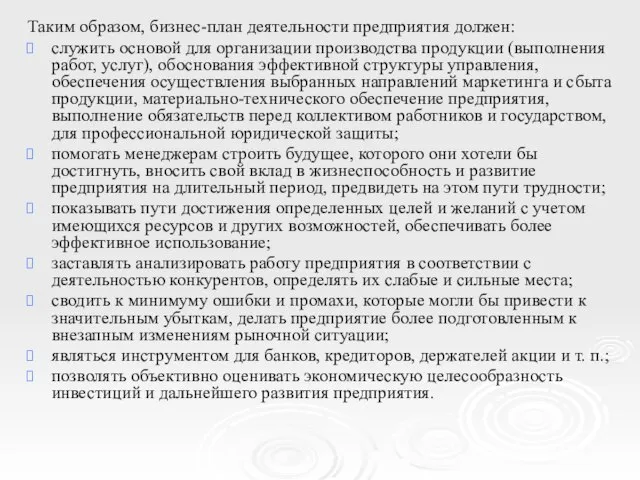 Таким образом, бизнес-план деятельности предприятия должен:

служить основой для организации производства продукции (выполнения работ, услуг), обоснования эффективной структуры управления, обеспечения осуществления выбранных направлений маркетинга и сбыта продукции, материально-технического обеспечение предприятия, выполнение обязательств перед коллективом работников и государством, для профессиональной юридической защиты;

помогать менеджерам строить будущее, которого они хотели бы достигнуть, вносить свой вклад в жизнеспособность и развитие предприятия на длительный период, предвидеть на этом пути трудности;

показывать пути достижения определенных целей и желаний с учетом имеющихся ресурсов и других возможностей, обеспечивать более эффективное использование;

заставлять анализировать работу предприятия в соответствии с деятельностью конкурентов, определять их слабые и сильные места;

сводить к минимуму ошибки и промахи, которые могли бы привести к значительным убыткам, делать предприятие более подготовленным к внезапным изменениям рыночной ситуации;

являться инструментом для банков, кредиторов, держателей акции и т. п.;

позволять объективно оценивать экономическую целесообразность инвестиций и дальнейшего развития предприятия.